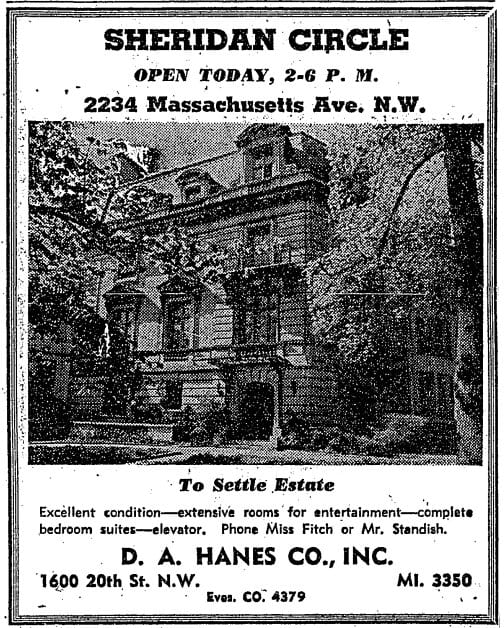 SHERIDAN CIRCLE

OPEN TODAY, 2-6 P. M.

2234 Massachusetts Ave. N.W.

To Settle Estate

Excellent condition—extensive rooms for entertainment—complete bedroom suites—elevator. Phone Miss Fitch or Mr. Standish.

D. A. HANES CO., INC.

1600 20th St. N.W. MI. 3350

Eves. CO. 4379